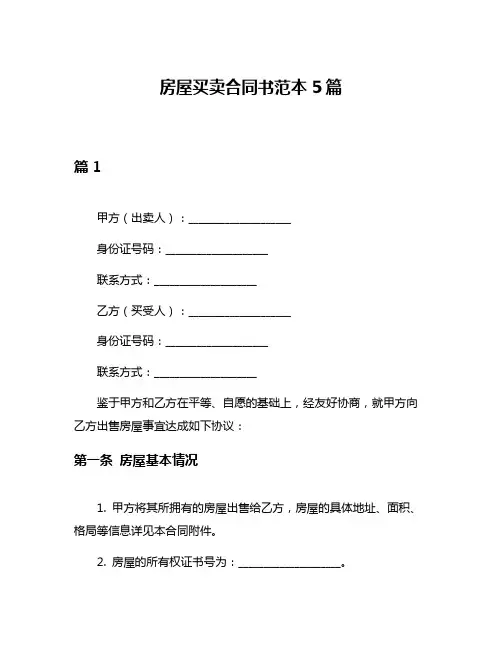 房屋买卖合同书范本 5 篇

篇 1

甲方（出卖人）：__________________

身份证号码：__________________

联系方式：__________________

乙方（买受人）：__________________

身份证号码：__________________

联系方式：__________________

鉴于甲方和乙方在平等、自愿的基础上，经友好协商，就甲方向乙方出售房屋事宜达成如下协议：

第一条 房屋基本情况

1. 甲方将其所拥有的房屋出售给乙方，房屋的具体地址、面积、格局等信息详见本合同附件。

2. 房屋的所有权证书号为：__________________。